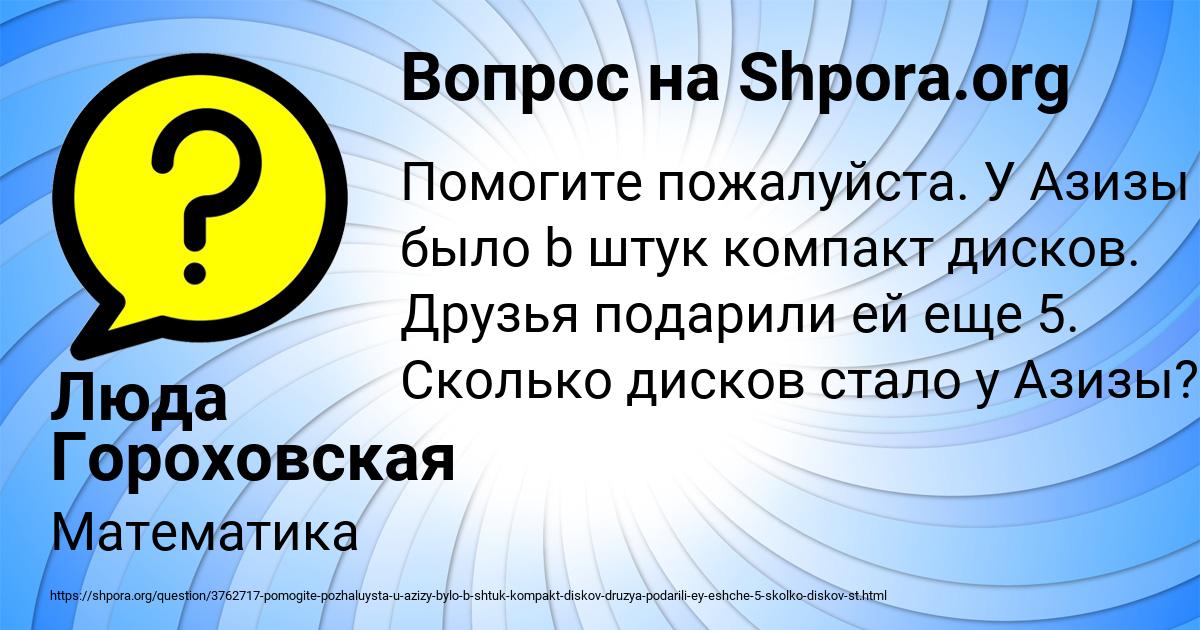 Вопрос на Shpora.org

Помогите пожалуйста. У Азизы было b штук компакт дисков. Друзья подарили ей еще 5. Сколько дисков стало у Азизы?

Люда Гороховская

Математика

https://shpora.org/question/3762717-pomogite-pozhaluysta-u-azizy-bylo-b-shtuk-kompakt-diskov-druzya-podarili-ey-eshche-5-skolko-diskov-st.html